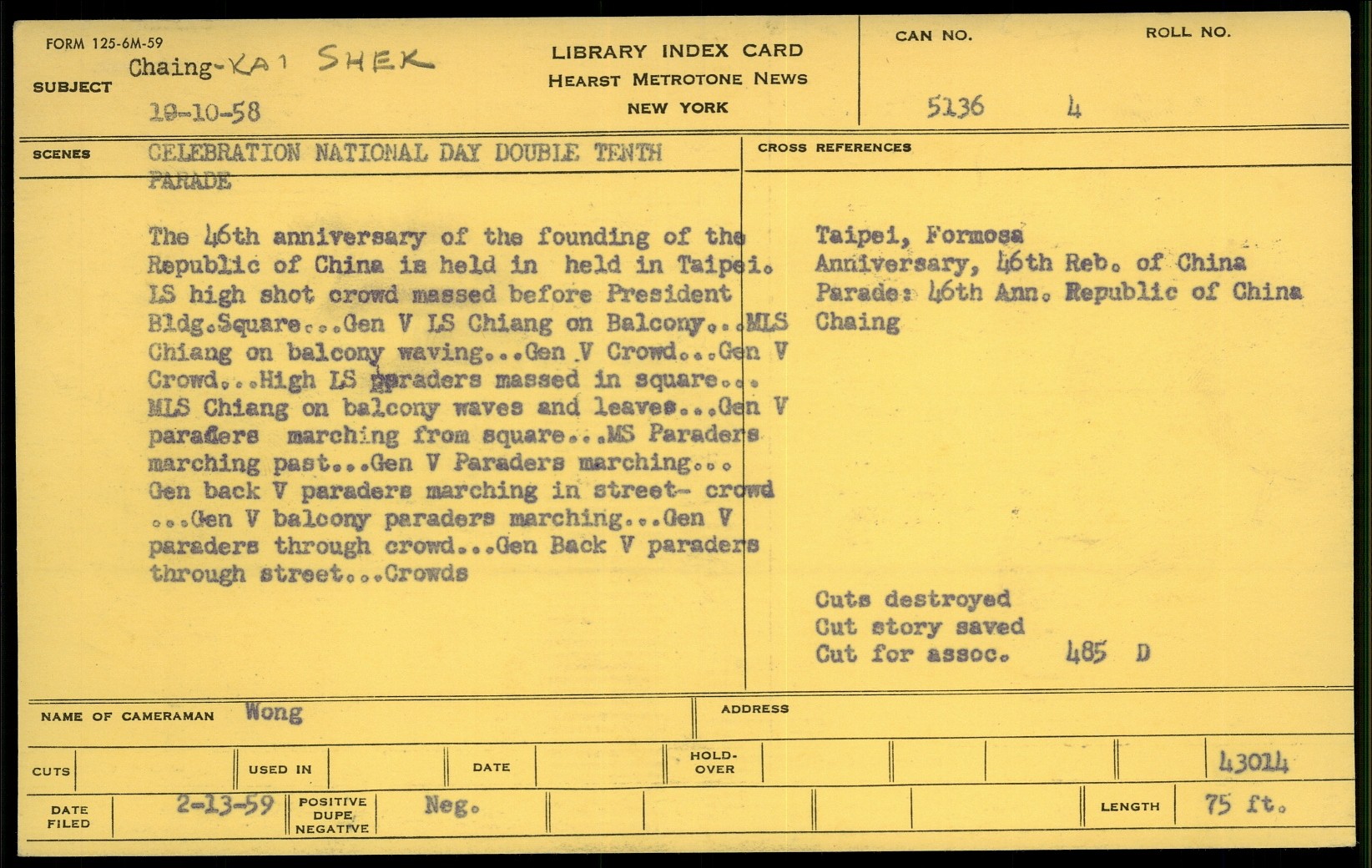 FORM 125-6M-59

SUBJECT Chaing-KAI SHEK

10-10-58

LIBRARY INDEX CARD
HEARST METROTONE NEWS
NEW YORK

CAN NO.
5136

ROLL NO.
4

SCENES CELEBRATION NATIONAL DAY DOUBLE TENTH PARADE

The 46th anniversary of the founding of the Republic of China is held in held in Taipei. LS high shot crowd massed before President Bldg.Square...Gen V LS Chiang on Balcony...MLS Chiang on balcony waving...Gen V Crowd...Gen V Crowd...High LS paraders massed in square... MLS Chiang on balcony waves and leaves...Gen V paraders marching from square...MS Paraders marching past...Gen V Paraders marching... Gen back V paraders marching in street- crowd ...Gen V balcony paraders marching...Gen V paraders through crowd...Gen Back V paraders through street...Crowds

CROSS REFERENCES

Taipei, Formosa
Anniversary, 46th Reb. of China
Parade: 46th Ann. Republic of China
Chaing

Cuts destroyed
Cut story saved
Cut for assoc. 485 D

NAME OF CAMERAMAN Wong

ADDRESS

CUTS USED IN DATE HOLD-OVER 43014

DATE FILED 2-13-59 POSITIVE DUPE NEGATIVE Neg. LENGTH 75 ft.